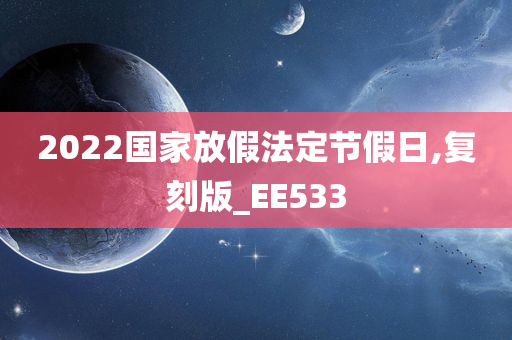 2022国家放假法定节假日,复刻版_EE533